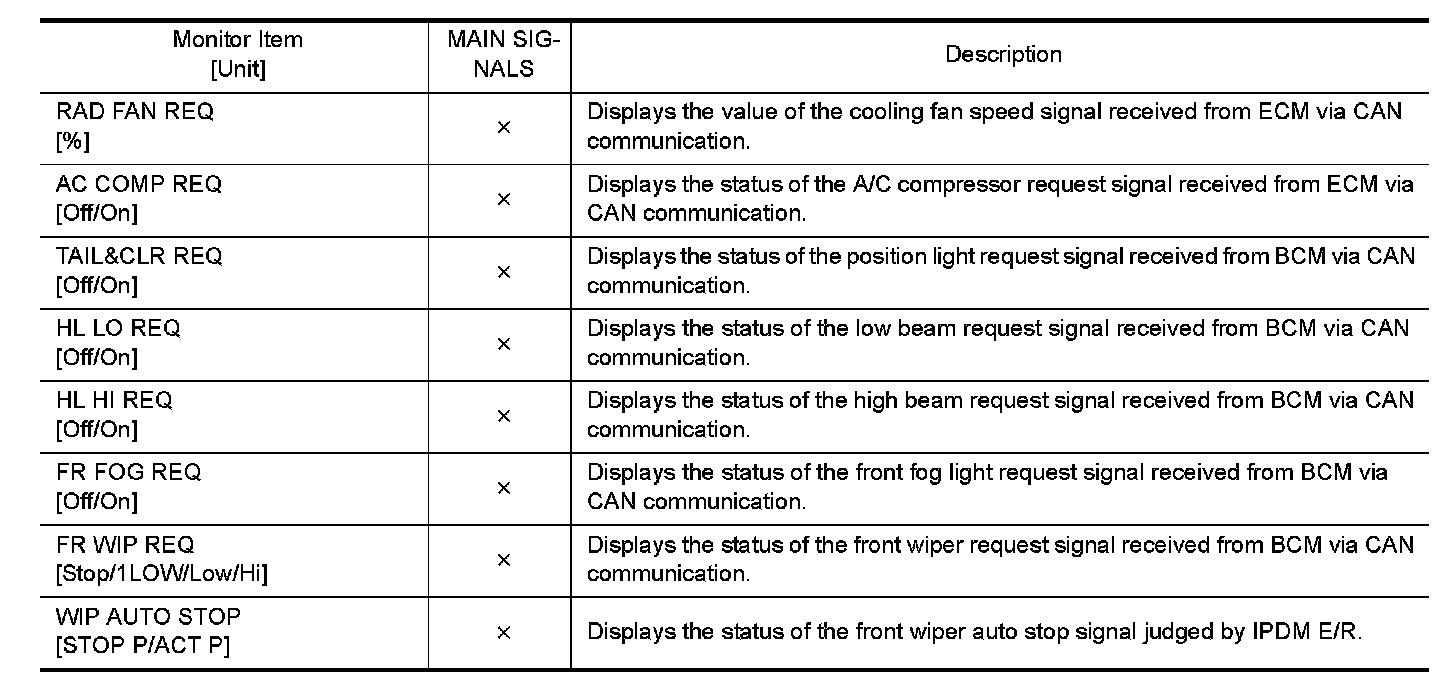 | Monitor Item [Unit] | MAIN SIGNALS | Description |
|---|---|---|
| RAD FAN REQ [%] | × | Displays the value of the cooling fan speed signal received from ECM via CAN communication. |
| AC COMP REQ [Off/On] | × | Displays the status of the A/C compressor request signal received from ECM via CAN communication. |
| TAIL&CLR REQ [Off/On] | × | Displays the status of the position light request signal received from BCM via CAN communication. |
| HL LO REQ [Off/On] | × | Displays the status of the low beam request signal received from BCM via CAN communication. |
| HL HI REQ [Off/On] | × | Displays the status of the high beam request signal received from BCM via CAN communication. |
| FR FOG REQ [Off/On] | × | Displays the status of the front fog light request signal received from BCM via CAN communication. |
| FR WIP REQ [Stop/1LOW/Low/Hi] | × | Displays the status of the front wiper request signal received from BCM via CAN communication. |
| WIP AUTO STOP [STOP P/ACT P] | × | Displays the status of the front wiper auto stop signal judged by IPDM E/R. |